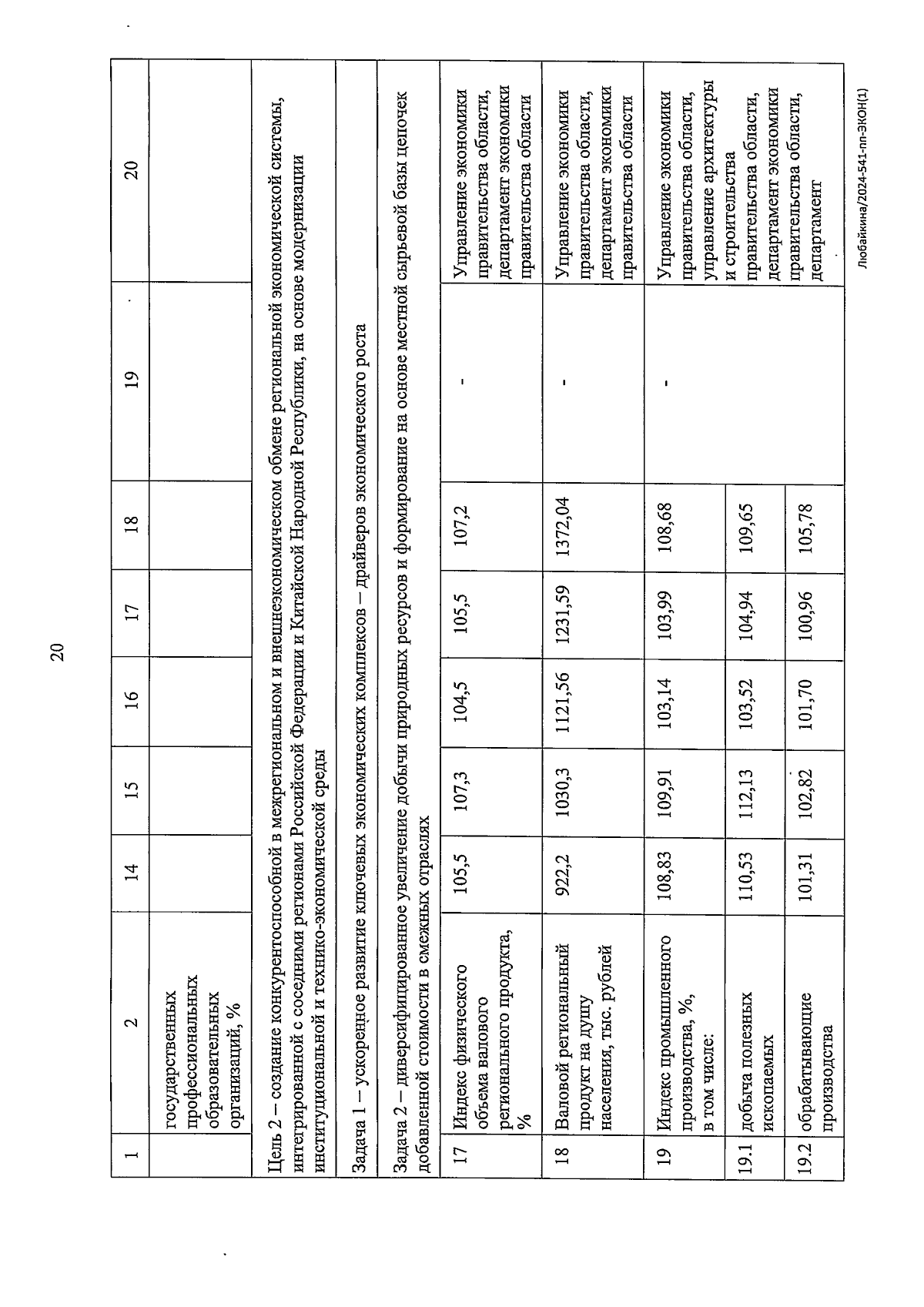 20

| 1 | 2 | 14 | 15 | 16 | 17 | 18 | 19 | 20 |
|---|---|---|---|---|---|---|---|---|
| | государственных профессиональных образовательных организаций, % | | | | | | | |
| Цель 2 – создание конкурентоспособной в межрегиональном и внешнеэкономическом обмене региональной экономической системы, интегрированной с соседними регионами Российской Федерации и Китайской Народной Республики, на основе модернизации институциональной и технико-экономической среды | | | | | | | | |
| Задача 1 – ускоренное развитие ключевых экономических комплексов – драйверов экономического роста | | | | | | | | |
| Задача 2 – диверсифицированное увеличение добычи природных ресурсов и формирование на основе местной сырьевой базы цепочек добавленной стоимости в смежных отраслях | | | | | | | | |
| 17 | Индекс физического объема валового регионального продукта, % | 105,5 | 107,3 | 104,5 | 105,5 | 107,2 | - | Управление экономики правительства области, департамент экономики правительства области |
| 18 | Валовой региональный продукт на душу населения, тыс. рублей | 922,2 | 1030,3 | 1121,56 | 1231,59 | 1372,04 | - | Управление экономики правительства области, департамент экономики правительства области |
| 19 | Индекс промышленного производства, %, в том числе: | 108,83 | 109,91 | 103,14 | 103,99 | 108,68 | - | Управление экономики правительства области, управление архитектуры и строительства правительства области, департамент экономики правительства области, департамент |
| 19.1 | добыча полезных ископаемых | 110,53 | 112,13 | 103,52 | 104,94 | 109,65 | | |
| 19.2 | обрабатывающие производства | 101,31 | 102,82 | 101,70 | 100,96 | 105,78 | | |

Любайкина/2024-541-пп-ЭКОН(1)